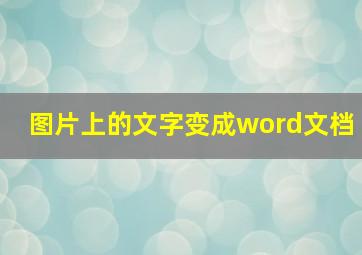 图片上的文字变成word文档